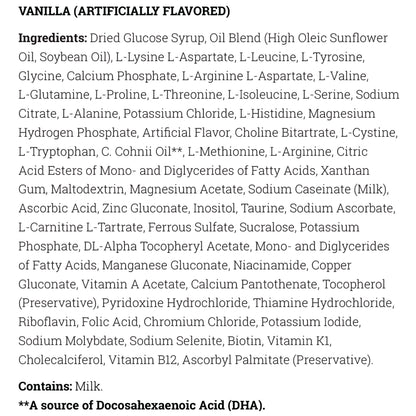 VANILLA (ARTIFICIALLY FLAVORED)

Ingredients: Dried Glucose Syrup, Oil Blend (High Oleic Sunflower Oil, Soybean Oil), L-Lysine L-Aspartate, L-Leucine, L-Tyrosine, Glycine, Calcium Phosphate, L-Arginine L-Aspartate, L-Valine, L-Glutamine, L-Proline, L-Threonine, L-Isoleucine, L-Serine, Sodium Citrate, L-Alanine, Potassium Chloride, L-Histidine, Magnesium Hydrogen Phosphate, Artificial Flavor, Choline Bitartrate, L-Cystine, L-Tryptophan, C. Cohnii Oil**, L-Methionine, L-Arginine, Citric Acid Esters of Mono- and Diglycerides of Fatty Acids, Xanthan Gum, Maltodextrin, Magnesium Acetate, Sodium Caseinate (Milk), Ascorbic Acid, Zinc Gluconate, Inositol, Taurine, Sodium Ascorbate, L-Carnitine L-Tartrate, Ferrous Sulfate, Sucralose, Potassium Phosphate, DL-Alpha Tocopheryl Acetate, Mono- and Diglycerides of Fatty Acids, Manganese Gluconate, Niacinamide, Copper Gluconate, Vitamin A Acetate, Calcium Pantothenate, Tocopherol (Preservative), Pyridoxine Hydrochloride, Thiamine Hydrochloride, Riboflavin, Folic Acid, Chromium Chloride, Potassium Iodide, Sodium Molybdate, Sodium Selenite, Biotin, Vitamin K1, Cholecalciferol, Vitamin B12, Ascorbyl Palmitate (Preservative).

Contains: Milk.
**A source of Docosahexaenoic Acid (DHA).